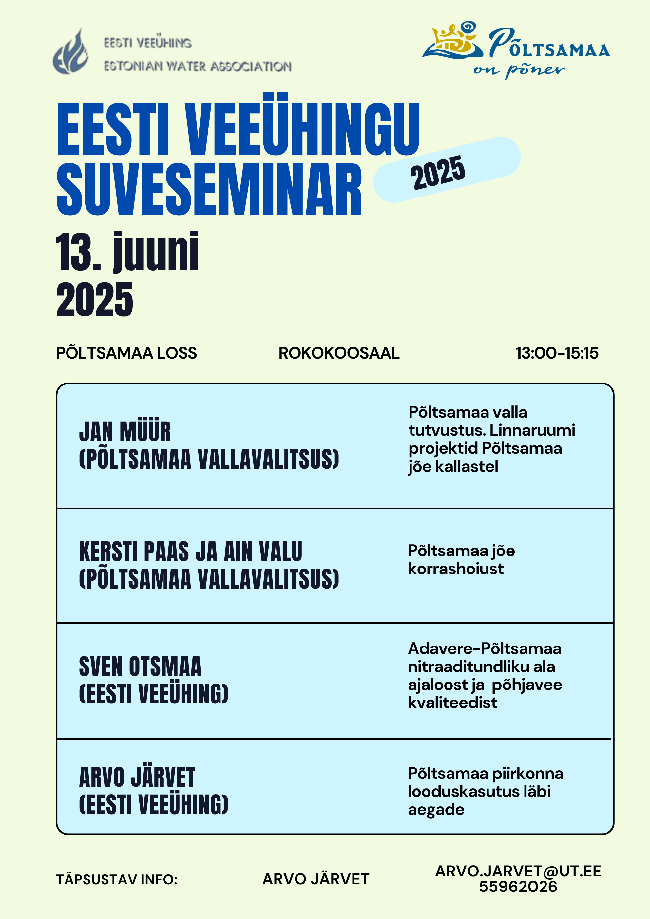 EESTI VEEÜHING
ESTONIAN WATER ASSOCIATION

Põltsamaa
on põner

EESTI VEEÜHINGU SUVESEMINAR

2025

13. juuni
2025

PÕLTSAMAA LOSS

ROKOKOOSAAL

13:00-15:15

| | |
|---|---|
| JAN MÜÜR (PÕLTSAMAA VALLAVALITSUS) | Põltsamaa valla tutvustus. Linnaruumi projektid Põltsamaa jõe kallastel |
| KERSTI PAAS JA AIN VALU (PÕLTSAMAA VALLAVALITSUS) | Põltsamaa jõe korrashoiust |
| SVEN OTSMAA (EESTI VEEÜHING) | Adavere-Põltsamaa nitraaditundliku ala ajaloost ja põhjavee kvaliteedist |
| ARVO JÄRVET (EESTI VEEÜHING) | Põltsamaa piirkonna looduskasutus läbi aegade |

TÄPSUSTAV INFO:

ARVO JÄRVET

ARVO.JARVET@UT.EE
55962026